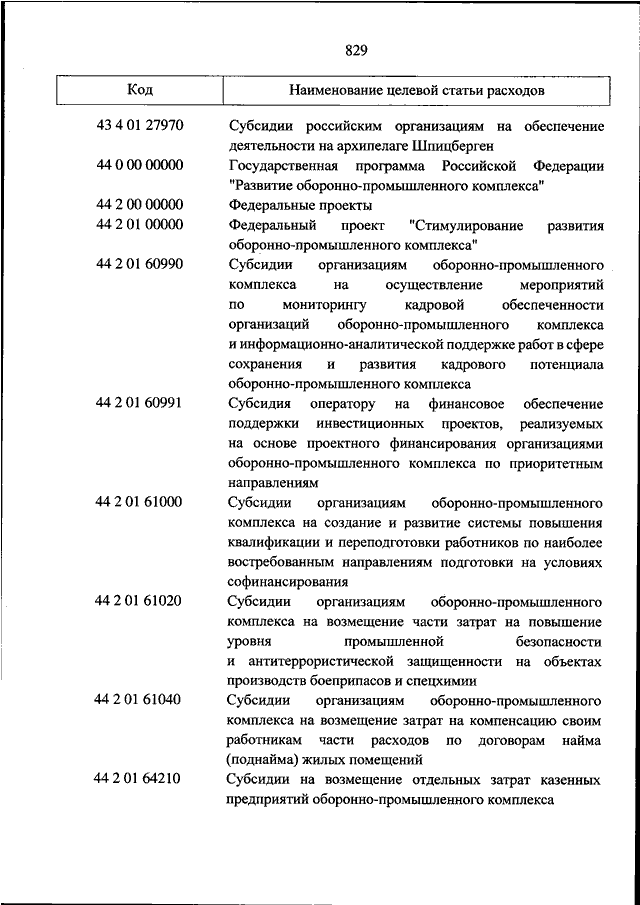 829

| Код | Наименование целевой статьи расходов |
|---|---|
| 43 4 01 27970 | Субсидии российским организациям на обеспечение деятельности на архипелаге Шпицберген |
| 44 0 00 00000 | Государственная программа Российской Федерации "Развитие оборонно-промышленного комплекса" |
| 44 2 00 00000 | Федеральные проекты |
| 44 2 01 00000 | Федеральный проект "Стимулирование развития оборонно-промышленного комплекса" |
| 44 2 01 60990 | Субсидии организациям оборонно-промышленного комплекса на осуществление мероприятий по мониторингу кадровой обеспеченности организаций оборонно-промышленного комплекса и информационно-аналитической поддержке работ в сфере сохранения и развития кадрового потенциала оборонно-промышленного комплекса |
| 44 2 01 60991 | Субсидия оператору на финансовое обеспечение поддержки инвестиционных проектов, реализуемых на основе проектного финансирования организациями оборонно-промышленного комплекса по приоритетным направлениям |
| 44 2 01 61000 | Субсидии организациям оборонно-промышленного комплекса на создание и развитие системы повышения квалификации и переподготовки работников по наиболее востребованным направлениям подготовки на условиях софинансирования |
| 44 2 01 61020 | Субсидии организациям оборонно-промышленного комплекса на возмещение части затрат на повышение уровня промышленной безопасности и антитеррористической защищенности на объектах производств боеприпасов и спецхимии |
| 44 2 01 61040 | Субсидии организациям оборонно-промышленного комплекса на возмещение затрат на компенсацию своим работникам части расходов по договорам найма (поднайма) жилых помещений |
| 44 2 01 64210 | Субсидии на возмещение отдельных затрат казенных предприятий оборонно-промышленного комплекса |